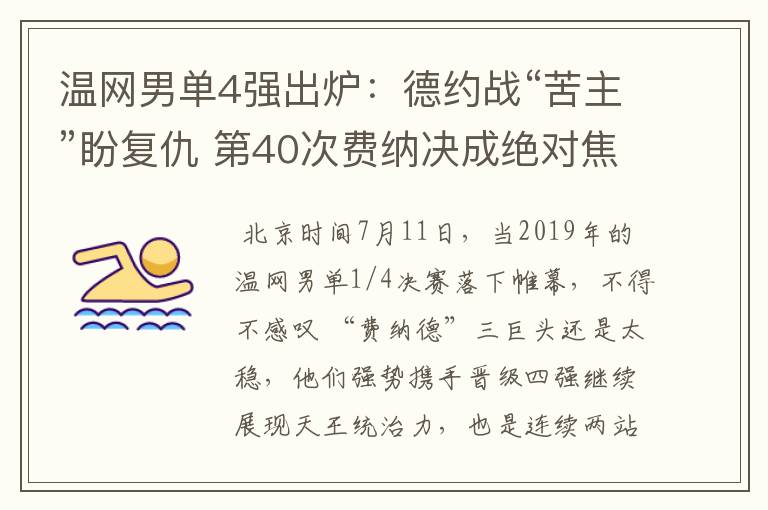 温网男单4强出炉：德约战“苦主”盼复仇 第40次费纳决成绝对焦

北京时间7月11日，当2019年的温网男单1/4决赛落下帷幕，不得不感叹“费纳德”三巨头还是太稳，他们强势携手晋级四强继续展现天王统治力，也是连续两站